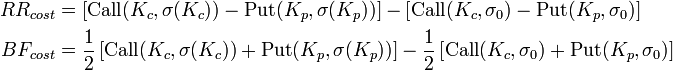 $RR_{cost} = [\text{Call}(K_c, \sigma(K_c)) - \text{Put}(K_p, \sigma(K_p))] - [\text{Call}(K_c, \sigma_0) - \text{Put}(K_p, \sigma_0)]$

$BF_{cost} = \frac{1}{2}[\text{Call}(K_c, \sigma(K_c)) + \text{Put}(K_p, \sigma(K_p))] - \frac{1}{2}[\text{Call}(K_c, \sigma_0) + \text{Put}(K_p, \sigma_0)]$